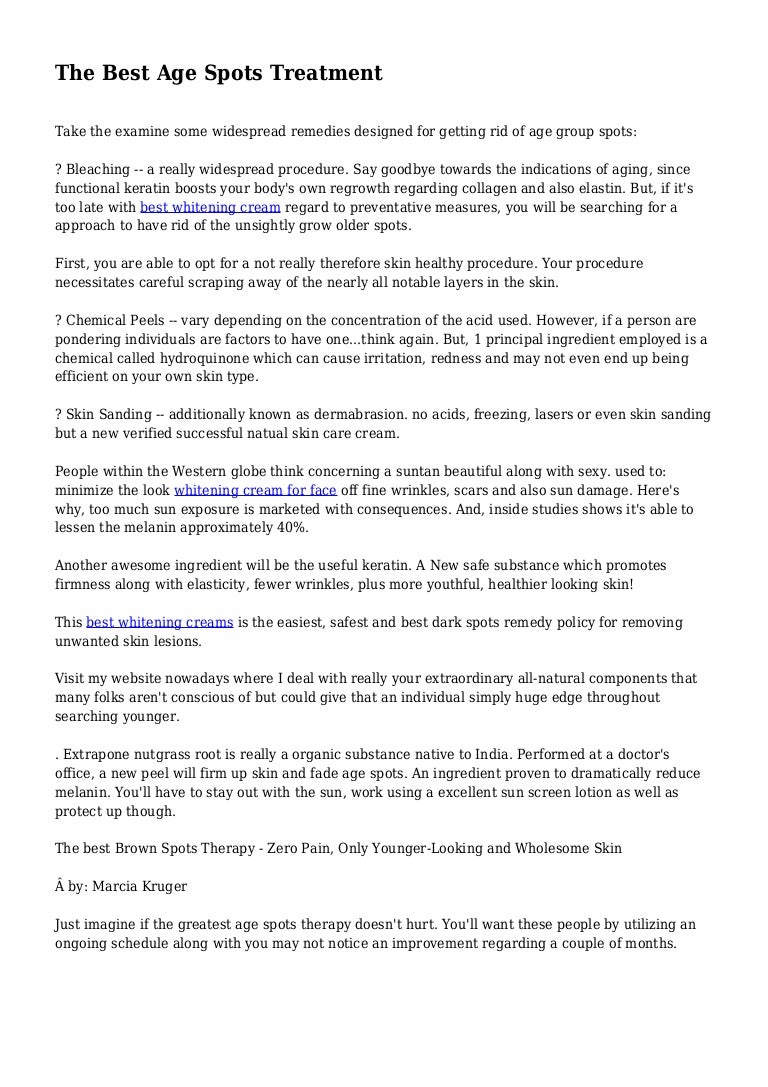 The Best Age Spots Treatment

Take the examine some widespread remedies designed for getting rid of age group spots:

? Bleaching -- a really widespread procedure. Say goodbye towards the indications of aging, since functional keratin boosts your body's own regrowth regarding collagen and also elastin. But, if it's too late with best whitening cream regard to preventative measures, you will be searching for a approach to have rid of the unsightly grow older spots.

First, you are able to opt for a not really therefore skin healthy procedure. Your procedure necessitates careful scraping away of the nearly all notable layers in the skin.

? Chemical Peels -- vary depending on the concentration of the acid used. However, if a person are pondering individuals are factors to have one...think again. But, 1 principal ingredient employed is a chemical called hydroquinone which can cause irritation, redness and may not even end up being efficient on your own skin type.

? Skin Sanding -- additionally known as dermabrasion. no acids, freezing, lasers or even skin sanding but a new verified successful natual skin care cream.

People within the Western globe think concerning a suntan beautiful along with sexy. used to: minimize the look whitening cream for face off fine wrinkles, scars and also sun damage. Here's why, too much sun exposure is marketed with consequences. And, inside studies shows it's able to lessen the melanin approximately 40%.

Another awesome ingredient will be the useful keratin. A New safe substance which promotes firmness along with elasticity, fewer wrinkles, plus more youthful, healthier looking skin!

This best whitening creams is the easiest, safest and best dark spots remedy policy for removing unwanted skin lesions.

Visit my website nowadays where I deal with really your extraordinary all-natural components that many folks aren't conscious of but could give that an individual simply huge edge throughout searching younger.

. Extrapone nutgrass root is really a organic substance native to India. Performed at a doctor's office, a new peel will firm up skin and fade age spots. An ingredient proven to dramatically reduce melanin. You'll have to stay out with the sun, work using a excellent sun screen lotion as well as protect up though.

The best Brown Spots Therapy - Zero Pain, Only Younger-Looking and Wholesome Skin

Â by: Marcia Kruger

Just imagine if the greatest age spots therapy doesn't hurt. You'll want these people by utilizing an ongoing schedule along with you may not notice an improvement regarding a couple of months.